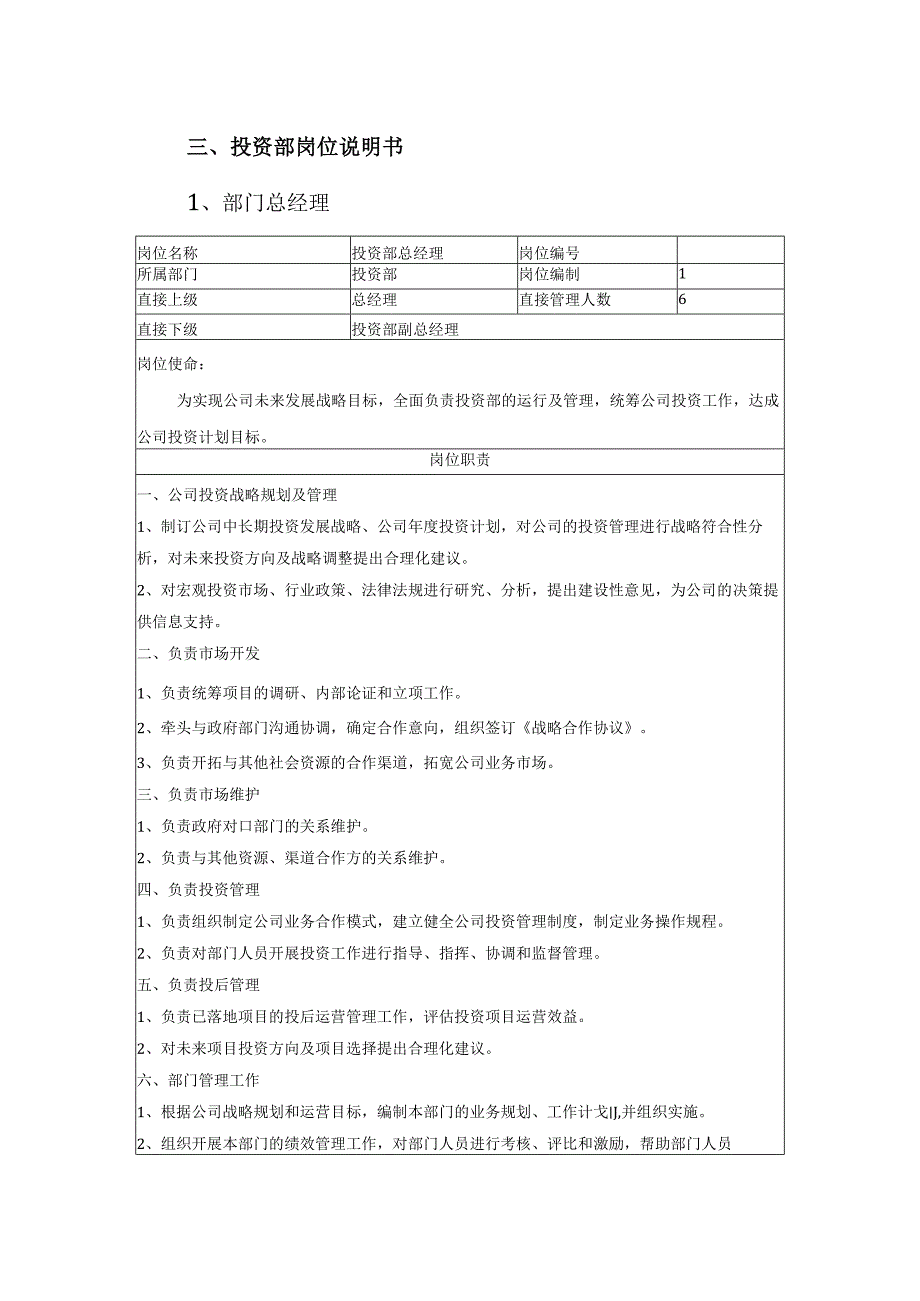 三、投资部岗位说明书

1、部门总经理

| 岗位名称 | 投资部总经理 | 岗位编号 | |
|---|---|---|---|
| 所属部门 | 投资部 | 岗位编制 | 1 |
| 直接上级 | 总经理 | 直接管理人数 | 6 |
| 直接下级 | 投资部副总经理 | | |

岗位使命：

为实现公司未来发展战略目标，全面负责投资部的运行及管理，统筹公司投资工作，达成公司投资计划目标。

岗位职责

一、公司投资战略规划及管理

1、制订公司中长期投资发展战略、公司年度投资计划，对公司的投资管理进行战略符合性分析，对未来投资方向及战略调整提出合理化建议。

2、对宏观投资市场、行业政策、法律法规进行研究、分析，提出建设性意见，为公司的决策提供信息支持。

二、负责市场开发

1、负责统筹项目的调研、内部论证和立项工作。

2、牵头与政府部门沟通协调，确定合作意向，组织签订《战略合作协议》。

3、负责开拓与其他社会资源的合作渠道，拓宽公司业务市场。

三、负责市场维护

1、负责政府对口部门的关系维护。

2、负责与其他资源、渠道合作方的关系维护。

四、负责投资管理

1、负责组织制定公司业务合作模式，建立健全公司投资管理制度，制定业务操作规程。

2、负责对部门人员开展投资工作进行指导、指挥、协调和监督管理。

五、负责投后管理

1、负责已落地项目的投后运营管理工作，评估投资项目运营效益。

2、对未来项目投资方向及项目选择提出合理化建议。

六、部门管理工作

1、根据公司战略规划和运营目标，编制本部门的业务规划、工作计戈IJ,并组织实施。

2、组织开展本部门的绩效管理工作，对部门人员进行考核、评比和激励，帮助部门人员